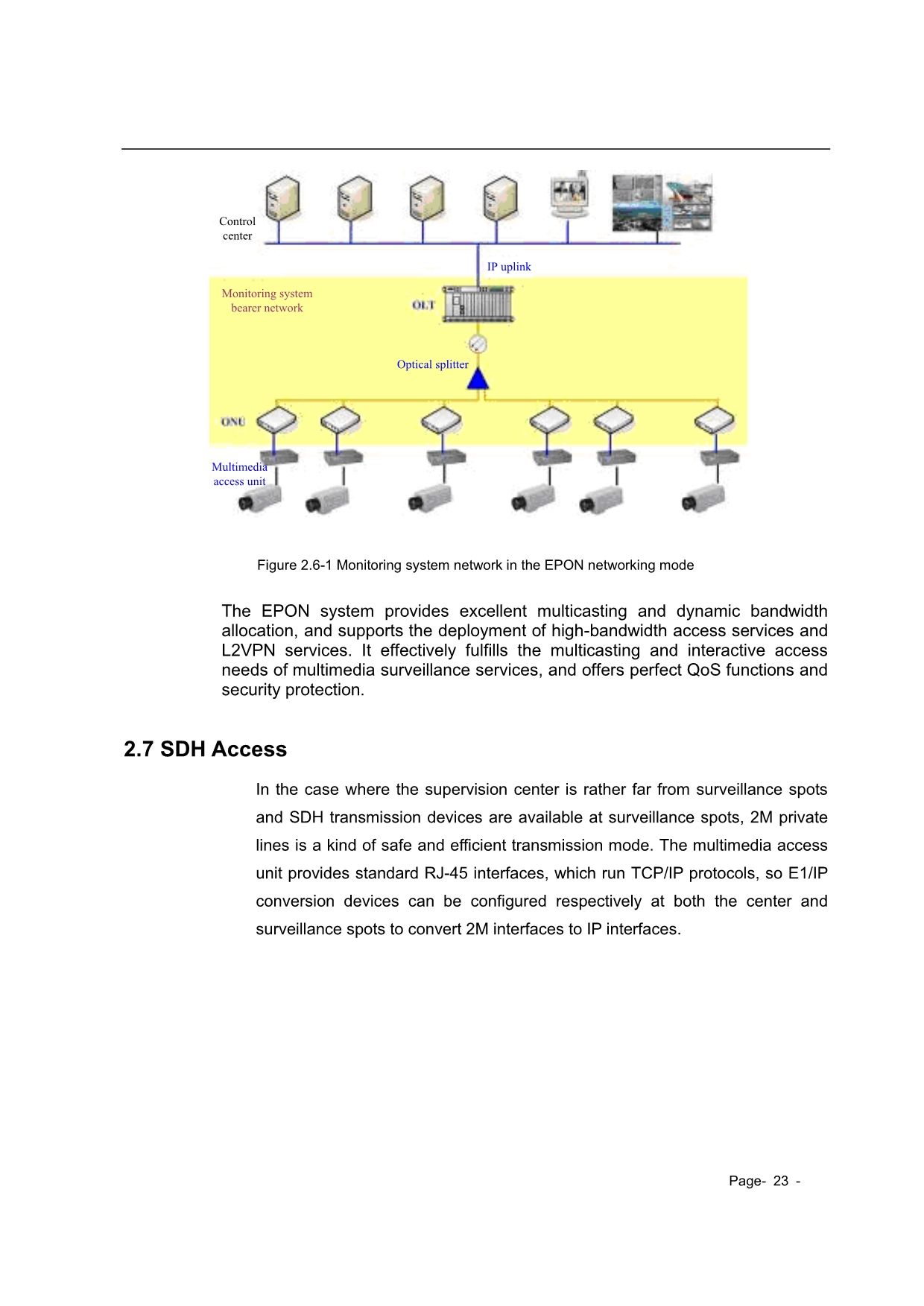 Control center

IP uplink

Monitoring system bearer network

OLT

Optical splitter

ONU

Multimedia access unit

Figure 2.6-1 Monitoring system network in the EPON networking mode

The EPON system provides excellent multicasting and dynamic bandwidth allocation, and supports the deployment of high-bandwidth access services and L2VPN services. It effectively fulfills the multicasting and interactive access needs of multimedia surveillance services, and offers perfect QoS functions and security protection.

2.7 SDH Access

In the case where the supervision center is rather far from surveillance spots and SDH transmission devices are available at surveillance spots, 2M private lines is a kind of safe and efficient transmission mode. The multimedia access unit provides standard RJ-45 interfaces, which run TCP/IP protocols, so E1/IP conversion devices can be configured respectively at both the center and surveillance spots to convert 2M interfaces to IP interfaces.

Page- 23 -